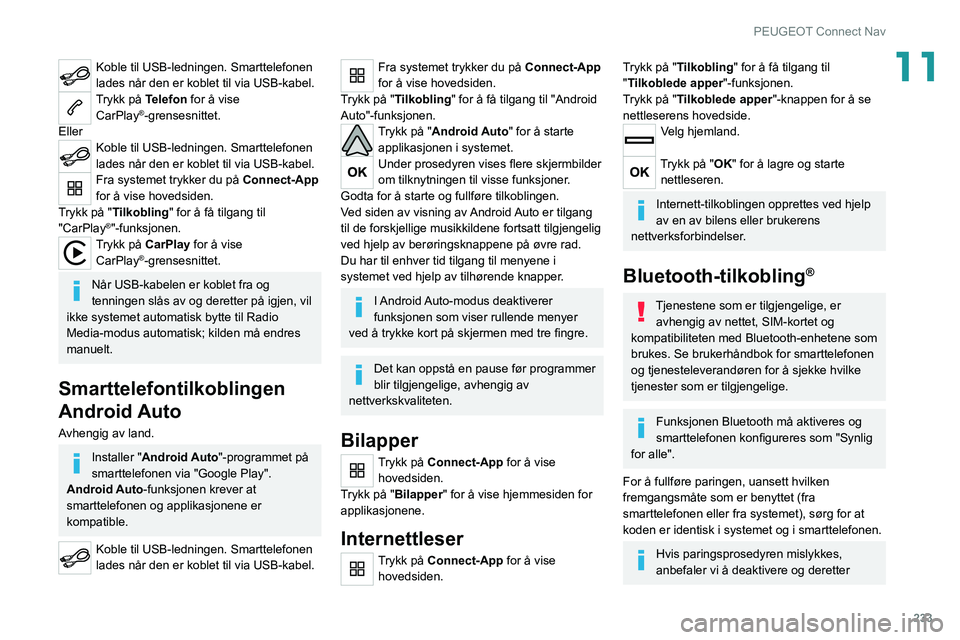 PEUGEOT Connect Nav

11

Koble til USB-ledningen. Smarttelefonen lades når den er koblet til via USB-kabel.

Trykk på **Telefon** for å vise CarPlay®-grensesnittet.

Eller

Koble til USB-ledningen. Smarttelefonen lades når den er koblet til via USB-kabel.

Fra systemet trykker du på **Connect-App** for å vise hovedsiden.

Trykk på "**Tilkobling**" for å få tilgang til "CarPlay®"-funksjonen.

Trykk på **CarPlay** for å vise CarPlay®-grensesnittet.

Når USB-kabelen er koblet fra og tenningen slås av og deretter på igjen, vil ikke systemet automatisk bytte til Radio Media-modus automatisk; kilden må endres manuelt.

Smarttelefontilkoblingen Android Auto

Avhengig av land.

Installer "**Android Auto**"-programmet på smarttelefonen via "Google Play".
**Android Auto**-funksjonen krever at smarttelefonen og applikasjonene er kompatible.

Koble til USB-ledningen. Smarttelefonen lades når den er koblet til via USB-kabel.

Fra systemet trykker du på **Connect-App** for å vise hovedsiden.

Trykk på "**Tilkobling**" for å få tilgang til "Android Auto"-funksjonen.

Trykk på "**Android Auto**" for å starte applikasjonen i systemet.

OK

Under prosedyren vises flere skjermbilder om tilknytningen til visse funksjoner.

Godta for å starte og fullføre tilkoblingen.

Ved siden av visning av Android Auto er tilgang til de forskjellige musikkildene fortsatt tilgjengelig ved hjelp av berøringsknappene på øvre rad.

Du har til enhver tid tilgang til menyene i systemet ved hjelp av tilhørende knapper.

I Android Auto-modus deaktiverer funksjonen som viser rullende menyer ved å trykke kort på skjermen med tre fingre.

Det kan oppstå en pause før programmer blir tilgjengelige, avhengig av nettverkskvaliteten.

Bilapper

Trykk på **Connect-App** for å vise hovedsiden.

Trykk på "**Bilapper**" for å vise hjemmesiden for applikasjonene.

Internettleser

Trykk på **Connect-App** for å vise hovedsiden.

Trykk på "**Tilkobling**" for å få tilgang til "**Tilkoblede apper**"-funksjonen.

Trykk på "**Tilkoblede apper**"-knappen for å se nettleserens hovedside.

Velg hjemland.

OK

Trykk på "**OK**" for å lagre og starte nettleseren.

Internett-tilkoblingen opprettes ved hjelp av en av bilens eller brukerens nettverksforbindelser.

Bluetooth-tilkobling®

Tjenestene som er tilgjengelige, er avhengig av nettet, SIM-kortet og kompatibiliteten med Bluetooth-enhetene som brukes. Se brukerhåndbok for smarttelefonen og tjenesteleverandøren for å sjekke hvilke tjenester som er tilgjengelige.

Funksjonen Bluetooth må aktiveres og smarttelefonen konfigureres som "Synlig for alle".

For å fullføre paringen, uansett hvilken fremgangsmåte som er benyttet (fra smarttelefonen eller fra systemet), sørg for at koden er identisk i systemet og i smarttelefonen.

Hvis paringsprosedyren mislykkes, anbefaler vi å deaktivere og deretter

223

carmanualsonline.info